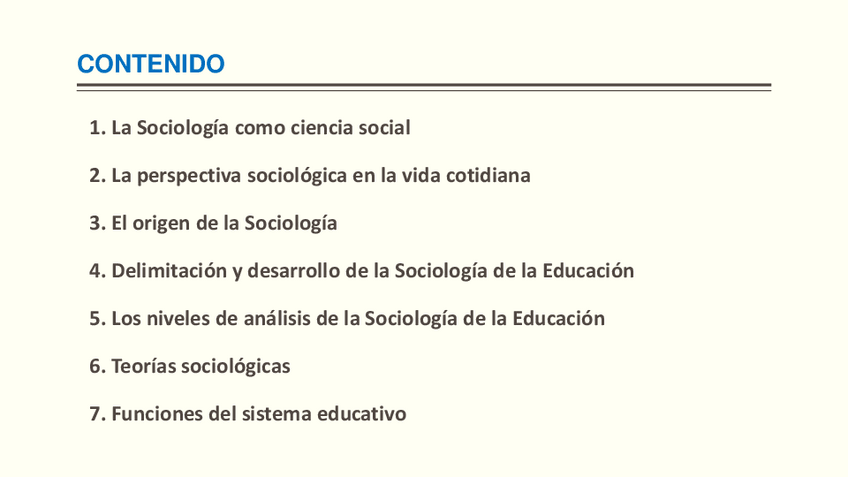 CONTENIDO

1. La Sociología como ciencia social

2. La perspectiva sociológica en la vida cotidiana

3. El origen de la Sociología

4. Delimitación y desarrollo de la Sociología de la Educación

5. Los niveles de análisis de la Sociología de la Educación

6. Teorías sociológicas

7. Funciones del sistema educativo